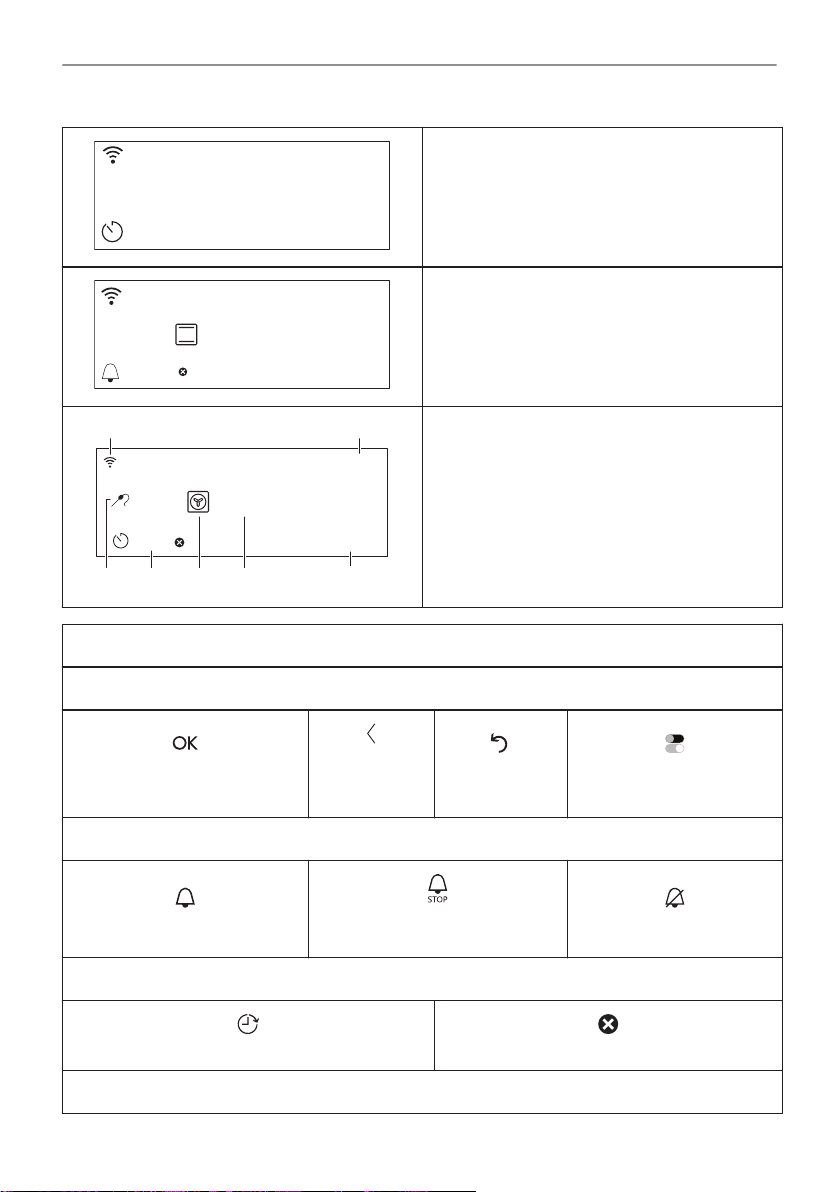 OK

STOP